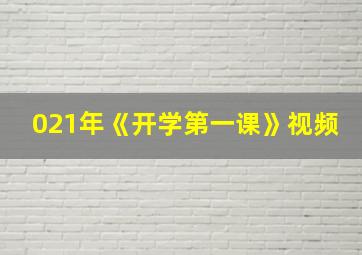 021年《开学第一课》视频